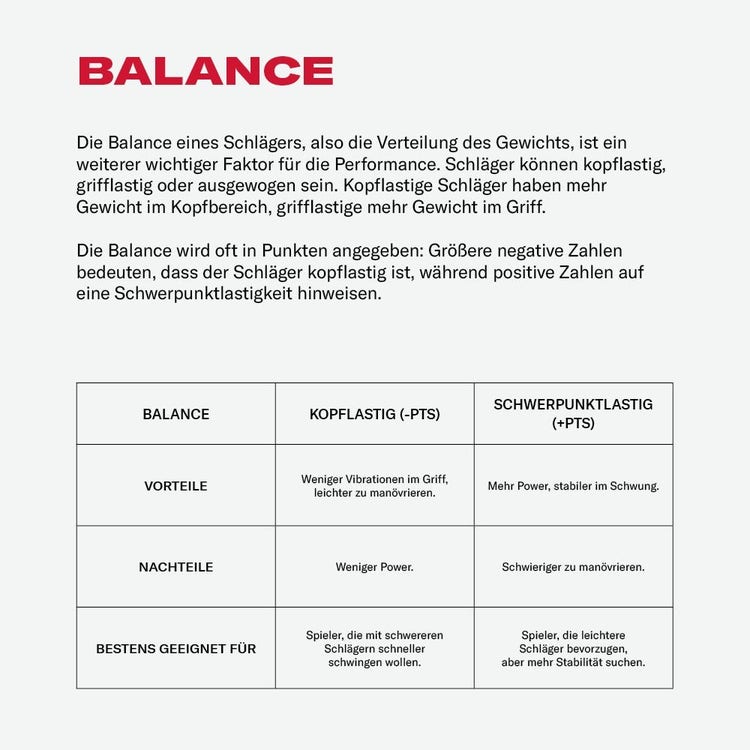 BALANCE

Die Balance eines Schlägers, also die Verteilung des Gewichts, ist ein weiterer wichtiger Faktor für die Performance. Schläger können kopflastig, grifflastig oder ausgewogen sein. Kopflastige Schläger haben mehr Gewicht im Kopfbereich, grifflastige mehr Gewicht im Griff.

Die Balance wird oft in Punkten angegeben: Größere negative Zahlen bedeuten, dass der Schläger kopflastig ist, während positive Zahlen auf eine Schwerpunktlastigkeit hinweisen.

| BALANCE | KOPFLASTIG (-PTS) | SCHWERPUNKTLASTIG (+PTS) |
|---|---|---|
| VORTEILE | Weniger Vibrationen im Griff, leichter zu manövrieren. | Mehr Power, stabiler im Schwung. |
| NACHTEILE | Weniger Power. | Schwieriger zu manövrieren. |
| BESTENS GEEIGNET FÜR | Spieler, die mit schwereren Schlägern schneller schwingen wollen. | Spieler, die leichtere Schläger bevorzugen, aber mehr Stabilität suchen. |